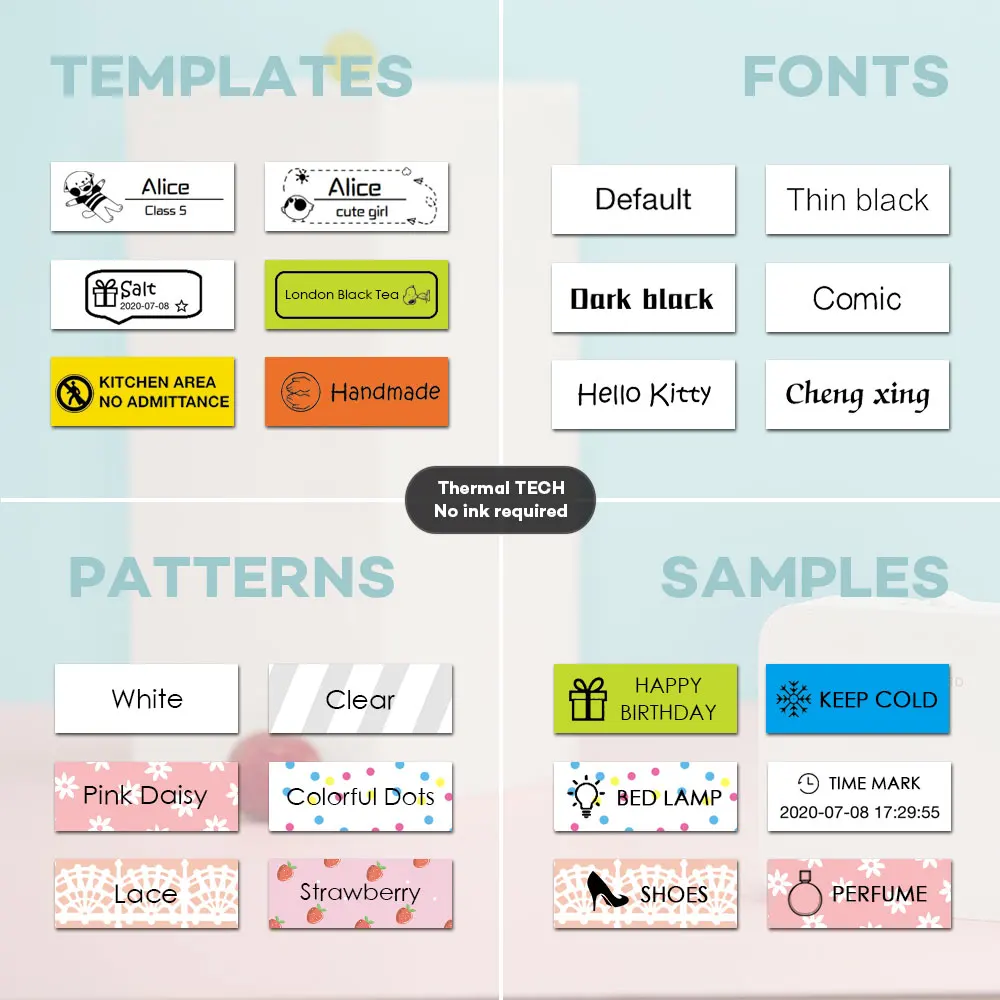 TEMPLATES

Alice
Class 5

Alice
cute girl

Salt
2020-07-08

London Black Tea

KITCHEN AREA
NO ADMITTANCE

Handmade

FONTS

Default

Thin black

Dark black

Comic

Hello Kitty

Cheng xing

Thermal TECH
No ink required

PATTERNS

White

Clear

Pink Daisy

Colorful Dots

Lace

Strawberry

SAMPLES

HAPPY
BIRTHDAY

KEEP COLD

BED LAMP

TIME MARK
2020-07-08 17:29:55

SHOES

PERFUME